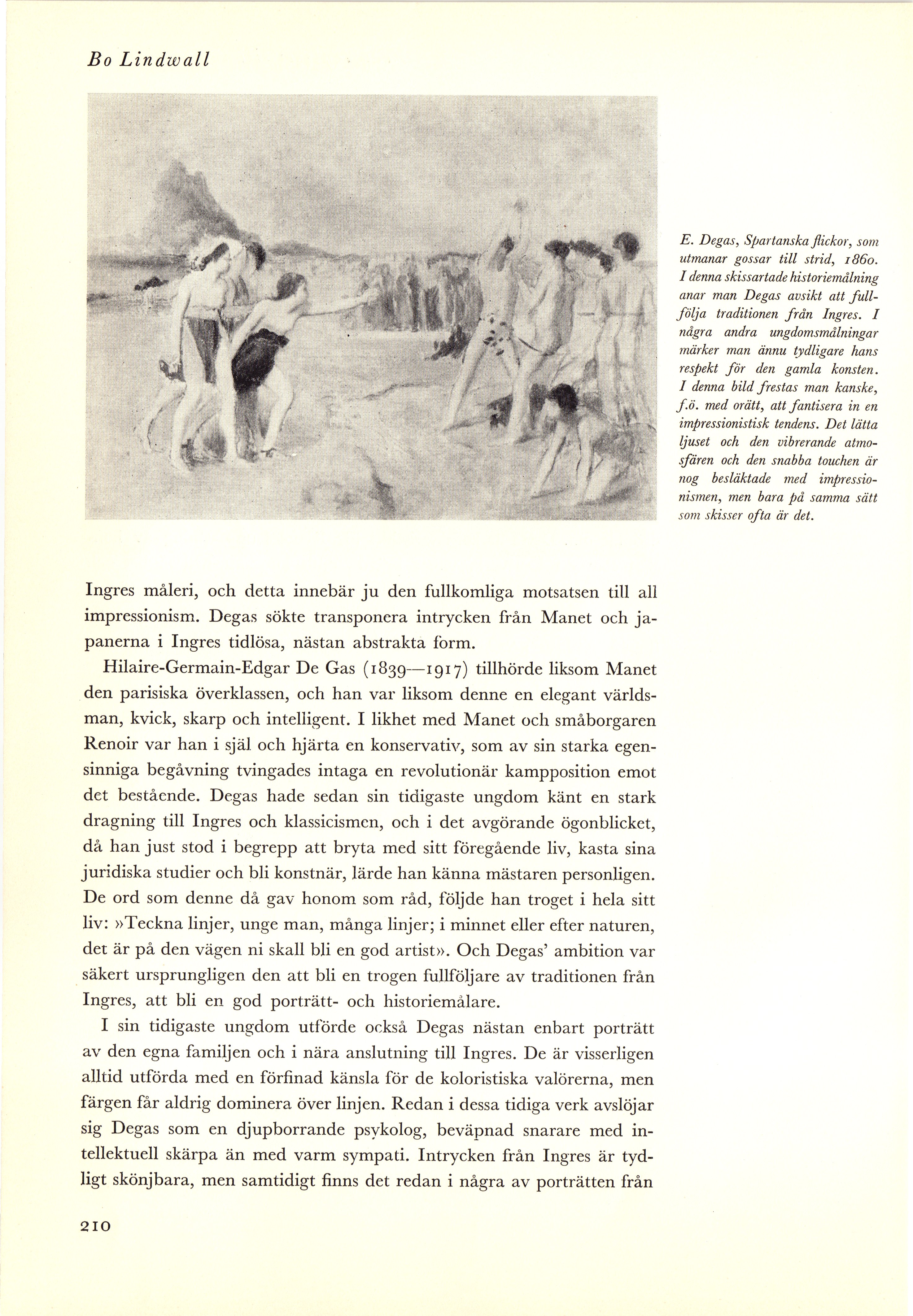 Bo Lindwall

E. Degas, Spartanska flickor, som utmanar gossar till strid, 1860. I denna skissartade historiemålning anar man Degas avsikt att fullfölja traditionen från Ingres. I några andra ungdomsmålningar märker man ännu tydligare hans respekt för den gamla konsten. I denna bild frestas man kanske, f.ö. med orätt, att fantisera in en impressionistisk tendens. Det lätta ljuset och den vibrerande atmosfären och den snabba touchen är nog besläktade med impressionismen, men bara på samma sätt som skisser ofta är det.

Ingres måleri, och detta innebär ju den fullkomliga motsatsen till all impressionism. Degas sökte transponera intrycken från Manet och japanerna i Ingres tidlösa, nästan abstrakta form.

Hilaire-Germain-Edgar De Gas (1839—1917) tillhörde liksom Manet den parisiska överklassen, och han var liksom denne en elegant världsman, kvick, skarp och intelligent. I likhet med Manet och småborgaren Renoir var han i själ och hjärta en konservativ, som av sin starka egensinniga begåvning tvingades intaga en revolutionär kampposition emot det bestående. Degas hade sedan sin tidigaste ungdom känt en stark dragning till Ingres och klassicismen, och i det avgörande ögonblicket, då han just stod i begrepp att bryta med sitt föregående liv, kasta sina juridiska studier och bli konstnär, lärde han känna mästaren personligen. De ord som denne då gav honom som råd, följde han troget i hela sitt liv: »Teckna linjer, unge man, många linjer; i minnet eller efter naturen, det är på den vägen ni skall bli en god artist». Och Degas' ambition var säkert ursprungligen den att bli en trogen fullföljare av traditionen från Ingres, att bli en god porträtt- och historiemålare.

I sin tidigaste ungdom utförde också Degas nästan enbart porträtt av den egna familjen och i nära anslutning till Ingres. De är visserligen alltid utförda med en förfinad känsla för de koloristiska valörerna, men färgen får aldrig dominera över linjen. Redan i dessa tidiga verk avslöjar sig Degas som en djupborrande psykolog, beväpnad snarare med intellektuell skärpa än med varm sympati. Intrycken från Ingres är tydligt skönjbara, men samtidigt finns det redan i några av porträtten från

210